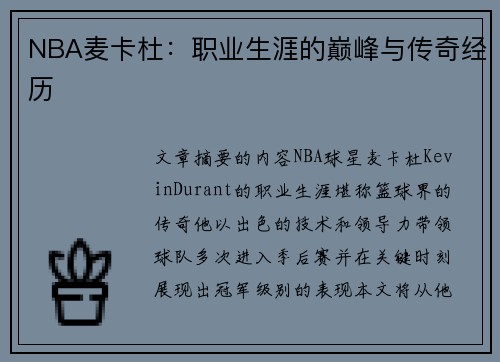 NBA麦卡杜：职业生涯的巅峰与传奇经历

文章摘要的内容NBA球星麦卡杜KevinDurant的职业生涯堪称篮球界的传奇他以出色的技术和领导力带领球队多次进入季后赛并在关键时刻展现出冠军级别的表现本文将从他